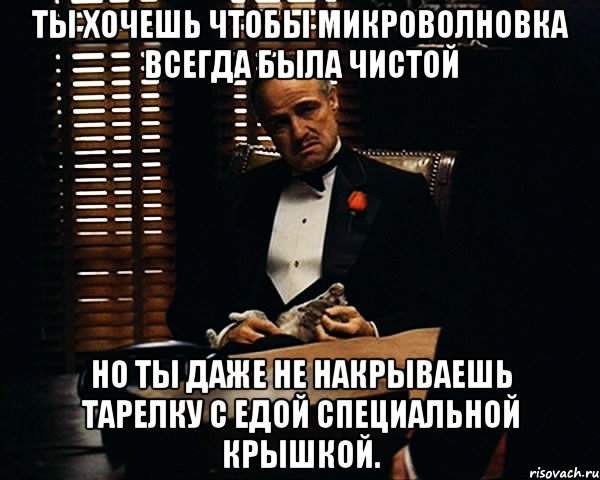 ТЫ ХОЧЕШЬ ЧТОБЫ МИКРОВОЛНОВКА ВСЕГДА БЫЛА ЧИСТОЙ

НО ТЫ ДАЖЕ НЕ НАКРЫВАЕШЬ ТАРЕЛКУ С ЕДОЙ СПЕЦИАЛЬНОЙ КРЫШКОЙ.

risovach.ru